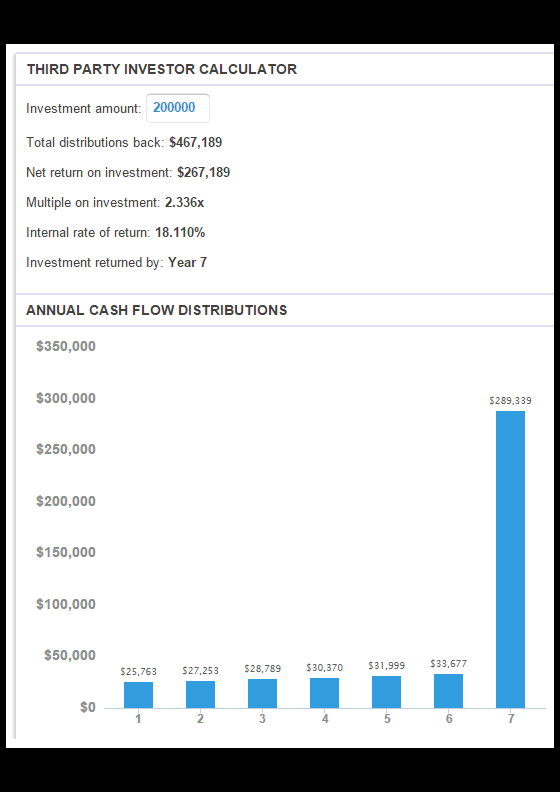 THIRD PARTY INVESTOR CALCULATOR

Investment amount: 200000

Total distributions back: $467,189

Net return on investment: $267,189

Multiple on investment: 2.336x

Internal rate of return: 18.110%

Investment returned by: Year 7

ANNUAL CASH FLOW DISTRIBUTIONS

$350,000
$300,000
$250,000
$200,000
$150,000
$100,000
$50,000
$0

$25,763
$27,253
$28,789
$30,370
$31,999
$33,677
$289,339

1
2
3
4
5
6
7